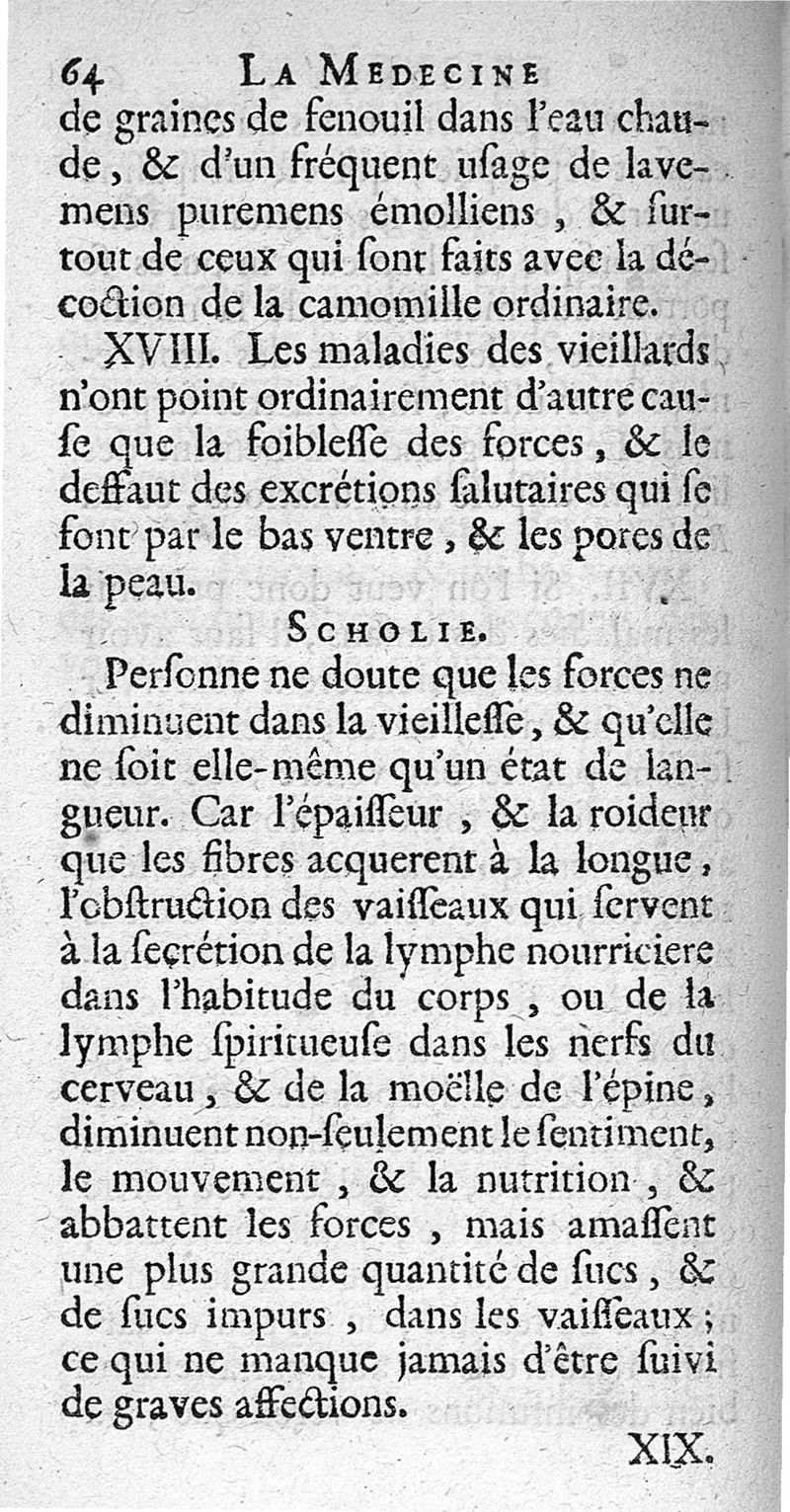 64 LA MEDECINE

de graines de fenouil dans l'eau chaude, & d'un fréquent uſage de lavemens puremens émolliens, & ſurtout de ceux qui ſont faits avec la décoction de la camomille ordinaire.

XVIII. Les maladies des vieillards n'ont point ordinairement d'autre cauſe que la foibleſſe des forces, & le deffaut des excrétions ſalutaires qui ſe font par le bas ventre, & les pores de la peau.

SCHOLIE.

Perſonne ne doute que les forces ne diminuent dans la vieilleſſe, & qu'elle ne ſoit elle-même qu'un état de langueur. Car l'épaiſſeur, & la roideur que les fibres acquerent à la longue, l'obſtruction des vaiſſeaux qui ſervent à la ſecrétion de la lymphe nourriciere dans l'habitude du corps, ou de la lymphe ſpiritueuſe dans les nerfs du cerveau, & de la moëlle de l'épine, diminuent non-ſeulement le ſentiment, le mouvement, & la nutrition, & abbattent les forces, mais amaſſent une plus grande quantité de ſucs, & de ſucs impurs, dans les vaiſſeaux; ce qui ne manque jamais d'être ſuivi de graves affections.

XIX.